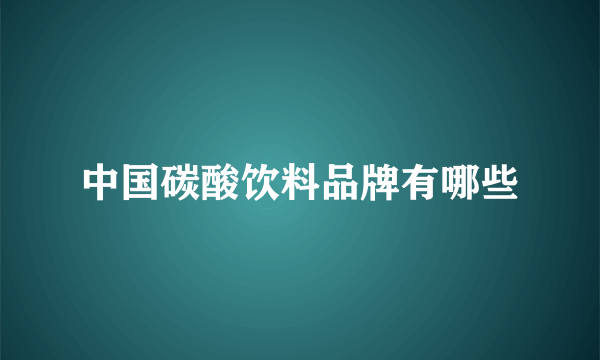 中国碳酸饮料品牌有哪些